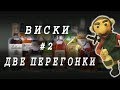 ВИСКИ
#2
ДВЕ ПЕРЕГОНКИ